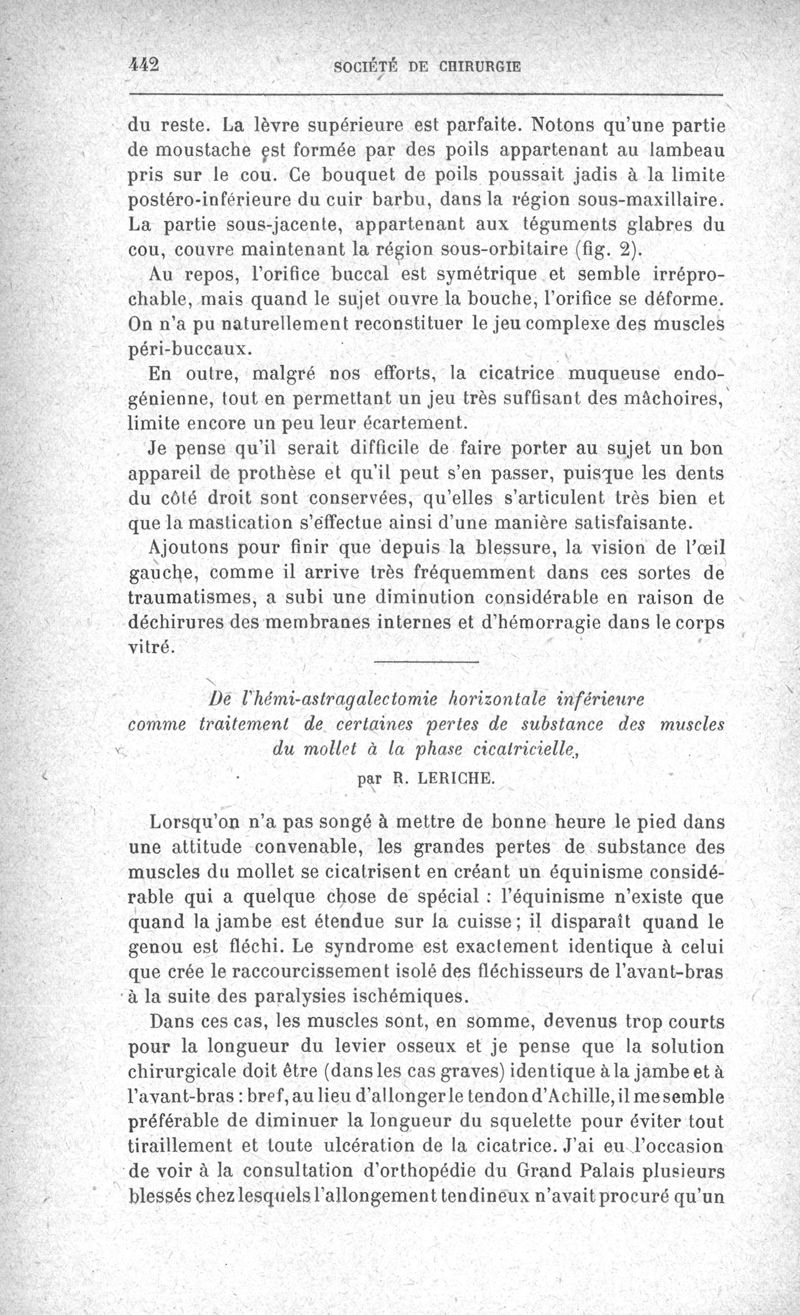 442 SOCIÉTÉ DE CHIRURGIE

du reste. La lèvre supérieure est parfaite. Notons qu'une partie de moustache est formée par des poils appartenant au lambeau pris sur le cou. Ce bouquet de poils poussait jadis à la limite postéro-inférieure du cuir barbu, dans la région sous-maxillaire. La partie sous-jacente, appartenant aux téguments glabres du cou, couvre maintenant la région sous-orbitaire (fig. 2).

Au repos, l'orifice buccal est symétrique et semble irréprochable, mais quand le sujet ouvre la bouche, l'orifice se déforme. On n'a pu naturellement reconstituer le jeu complexe des muscles péri-buccaux.

En outre, malgré nos efforts, la cicatrice muqueuse endogénienne, tout en permettant un jeu très suffisant des mâchoires, limite encore un peu leur écartement.

Je pense qu'il serait difficile de faire porter au sujet un bon appareil de prothèse et qu'il peut s'en passer, puisque les dents du côté droit sont conservées, qu'elles s'articulent très bien et que la mastication s'effectue ainsi d'une manière satisfaisante.

Ajoutons pour finir que depuis la blessure, la vision de l'œil gauche, comme il arrive très fréquemment dans ces sortes de traumatismes, a subi une diminution considérable en raison de déchirures des membranes internes et d'hémorragie dans le corps vitré.

De l'hémi-astragalectomie horizontale inférieure comme traitement de certaines pertes de substance des muscles du mollet à la phase cicatricielle,

par R. LERICHE.

Lorsqu'on n'a pas songé à mettre de bonne heure le pied dans une attitude convenable, les grandes pertes de substance des muscles du mollet se cicatrisent en créant un équinisme considérable qui a quelque chose de spécial : l'équinisme n'existe que quand la jambe est étendue sur la cuisse; il disparaît quand le genou est fléchi. Le syndrome est exactement identique à celui que crée le raccourcissement isolé des fléchisseurs de l'avant-bras à la suite des paralysies ischémiques.

Dans ces cas, les muscles sont, en somme, devenus trop courts pour la longueur du levier osseux et je pense que la solution chirurgicale doit être (dans les cas graves) identique à la jambe et à l'avant-bras : bref, au lieu d'allonger le tendon d'Achille, il me semble préférable de diminuer la longueur du squelette pour éviter tout tiraillement et toute ulcération de la cicatrice. J'ai eu l'occasion de voir à la consultation d'orthopédie du Grand Palais plusieurs blessés chez lesquels l'allongement tendineux n'avait procuré qu'un